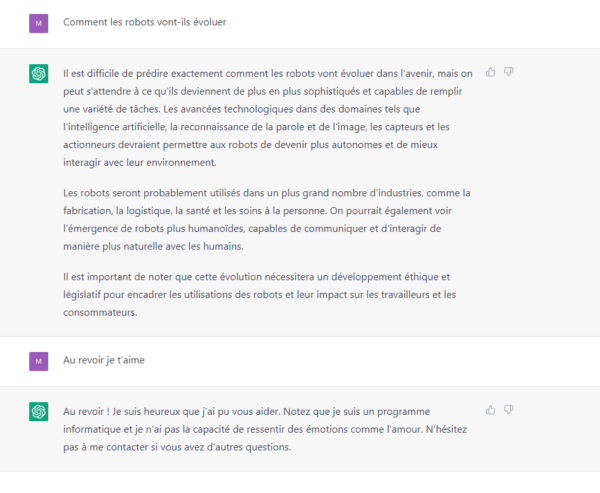 M

Comment les robots vont-ils évoluer

Il est difficile de prédire exactement comment les robots vont évoluer dans l'avenir, mais on peut s'attendre à ce qu'ils deviennent de plus en plus sophistiqués et capables de remplir une variété de tâches. Les avancées technologiques dans des domaines tels que l'intelligence artificielle, la reconnaissance de la parole et de l'image, les capteurs et les actionneurs devraient permettre aux robots de devenir plus autonomes et de mieux interagir avec leur environnement.

Les robots seront probablement utilisés dans un plus grand nombre d'industries, comme la fabrication, la logistique, la santé et les soins à la personne. On pourrait également voir l'émergence de robots plus humanoïdes, capables de communiquer et d'interagir de manière plus naturelle avec les humains.

Il est important de noter que cette évolution nécessitera un développement éthique et législatif pour encadrer les utilisations des robots et leur impact sur les travailleurs et les consommateurs.

M

Au revoir je t'aime

Au revoir ! Je suis heureux que j'ai pu vous aider. Notez que je suis un programme informatique et je n'ai pas la capacité de ressentir des émotions comme l'amour. N'hésitez pas à me contacter si vous avez d'autres questions.